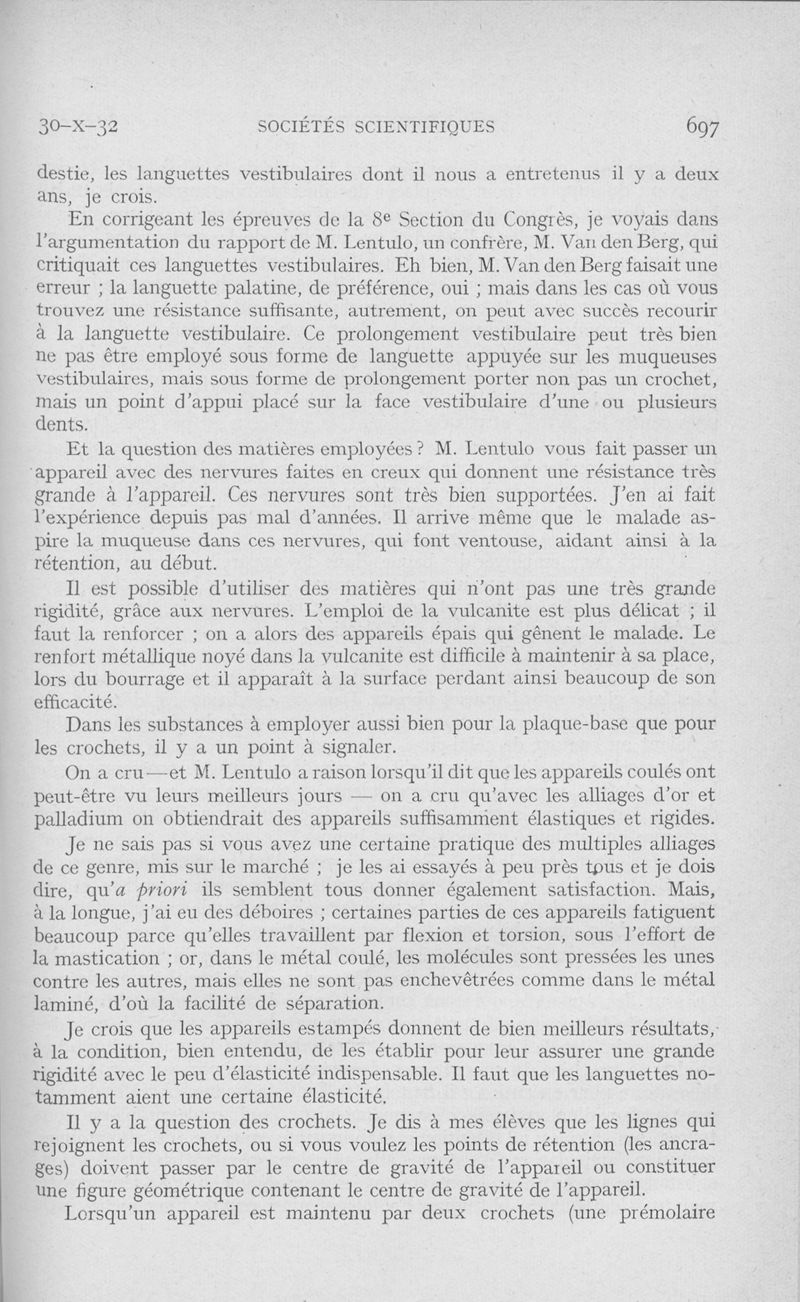 30-X-32 SOCIÉTÉS SCIENTIFIQUES 697

destie, les languettes vestibulaires dont il nous a entretenus il y a deux ans, je crois.

En corrigeant les épreuves de la 8e Section du Congrès, je voyais dans l'argumentation du rapport de M. Lentulo, un confrère, M. Van den Berg, qui critiquait ces languettes vestibulaires. Eh bien, M. Van den Berg faisait une erreur ; la languette palatine, de préférence, oui ; mais dans les cas où vous trouvez une résistance suffisante, autrement, on peut avec succès recourir à la languette vestibulaire. Ce prolongement vestibulaire peut très bien ne pas être employé sous forme de languette appuyée sur les muqueuses vestibulaires, mais sous forme de prolongement porter non pas un crochet, mais un point d'appui placé sur la face vestibulaire d'une ou plusieurs dents.

Et la question des matières employées ? M. Lentulo vous fait passer un appareil avec des nervures faites en creux qui donnent une résistance très grande à l'appareil. Ces nervures sont très bien supportées. J'en ai fait l'expérience depuis pas mal d'années. Il arrive même que le malade aspire la muqueuse dans ces nervures, qui font ventouse, aidant ainsi à la rétention, au début.

Il est possible d'utiliser des matières qui n'ont pas une très grande rigidité, grâce aux nervures. L'emploi de la vulcanite est plus délicat ; il faut la renforcer ; on a alors des appareils épais qui gênent le malade. Le renfort métallique noyé dans la vulcanite est difficile à maintenir à sa place, lors du bourrage et il apparaît à la surface perdant ainsi beaucoup de son efficacité.

Dans les substances à employer aussi bien pour la plaque-base que pour les crochets, il y a un point à signaler.

On a cru — et M. Lentulo a raison lorsqu'il dit que les appareils coulés ont peut-être vu leurs meilleurs jours — on a cru qu'avec les alliages d'or et palladium on obtiendrait des appareils suffisamment élastiques et rigides.

Je ne sais pas si vous avez une certaine pratique des multiples alliages de ce genre, mis sur le marché ; je les ai essayés à peu près tous et je dois dire, qu'a priori ils semblent tous donner également satisfaction. Mais, à la longue, j'ai eu des déboires ; certaines parties de ces appareils fatiguent beaucoup parce qu'elles travaillent par flexion et torsion, sous l'effort de la mastication ; or, dans le métal coulé, les molécules sont pressées les unes contre les autres, mais elles ne sont pas enchevêtrées comme dans le métal laminé, d'où la facilité de séparation.

Je crois que les appareils estampés donnent de bien meilleurs résultats, à la condition, bien entendu, de les établir pour leur assurer une grande rigidité avec le peu d'élasticité indispensable. Il faut que les languettes notamment aient une certaine élasticité.

Il y a la question des crochets. Je dis à mes élèves que les lignes qui rejoignent les crochets, ou si vous voulez les points de rétention (les ancrages) doivent passer par le centre de gravité de l'appareil ou constituer une figure géométrique contenant le centre de gravité de l'appareil.

Lorsqu'un appareil est maintenu par deux crochets (une prémolaire